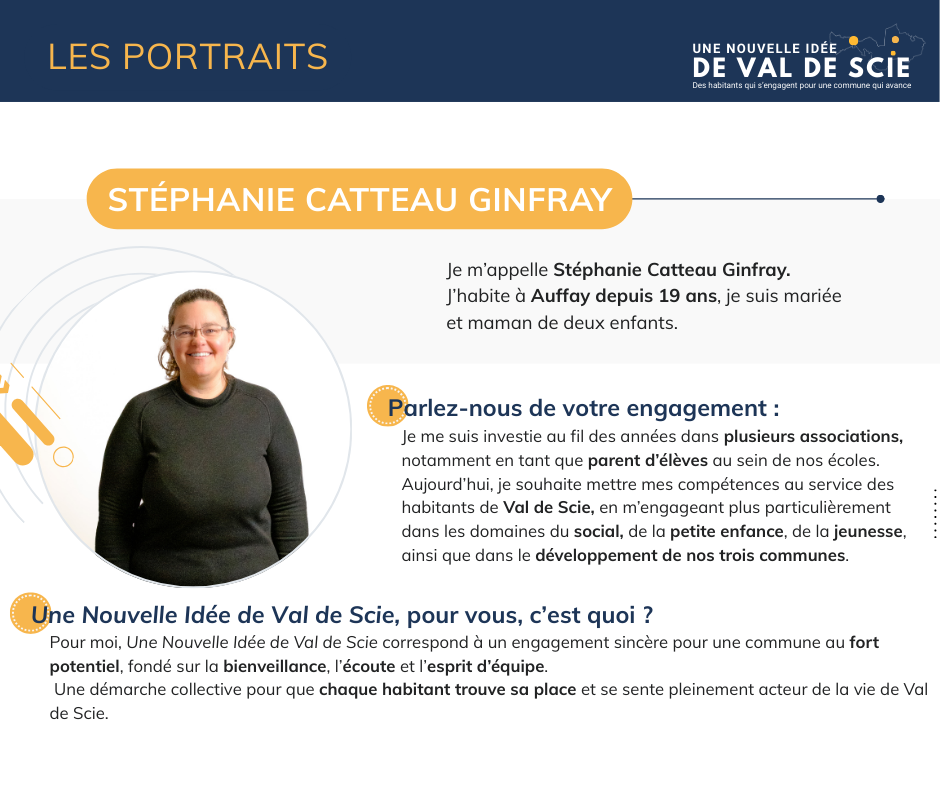 LES PORTRAITS

UNE NOUVELLE IDÉE
DE VAL DE SCIE
Des habitants qui s'engagent pour une commune qui avance

STÉPHANIE CATTEAU GINFRAY

Je m'appelle Stéphanie Catteau Ginfray.
J'habite à Auffay depuis 19 ans, je suis mariée et maman de deux enfants.

Parlez-nous de votre engagement :

Je me suis investie au fil des années dans plusieurs associations, notamment en tant que parent d'élèves au sein de nos écoles. Aujourd'hui, je souhaite mettre mes compétences au service des habitants de Val de Scie, en m'engageant plus particulièrement dans les domaines du social, de la petite enfance, de la jeunesse, ainsi que dans le développement de nos trois communes.

Une Nouvelle Idée de Val de Scie, pour vous, c'est quoi ?

Pour moi, Une Nouvelle Idée de Val de Scie correspond à un engagement sincère pour une commune au fort potentiel, fondé sur la bienveillance, l'écoute et l'esprit d'équipe.
Une démarche collective pour que chaque habitant trouve sa place et se sente pleinement acteur de la vie de Val de Scie.